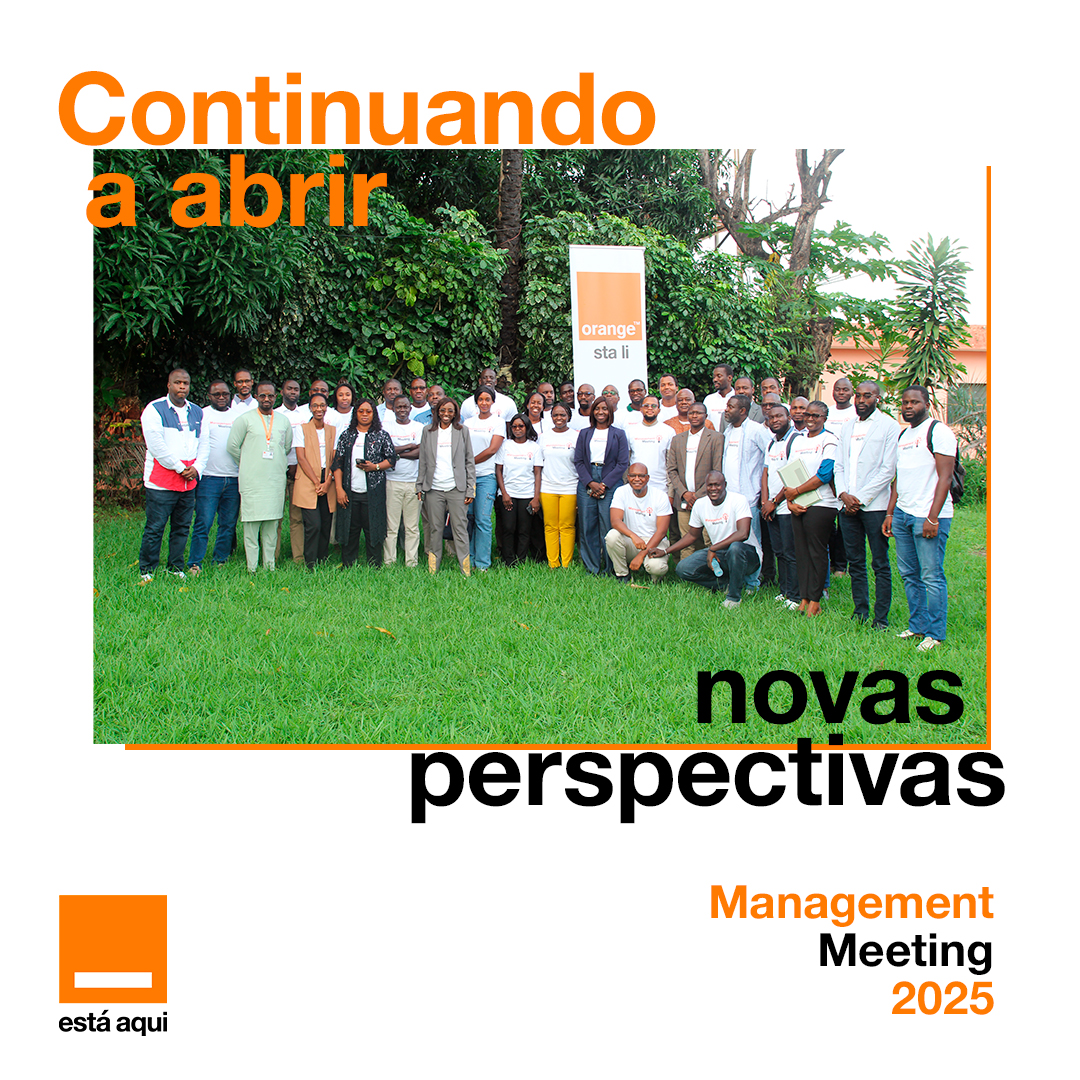 Continuando a abrir

orange™
sta li

novas perspectivas

está aqui

Management
Meeting
2025